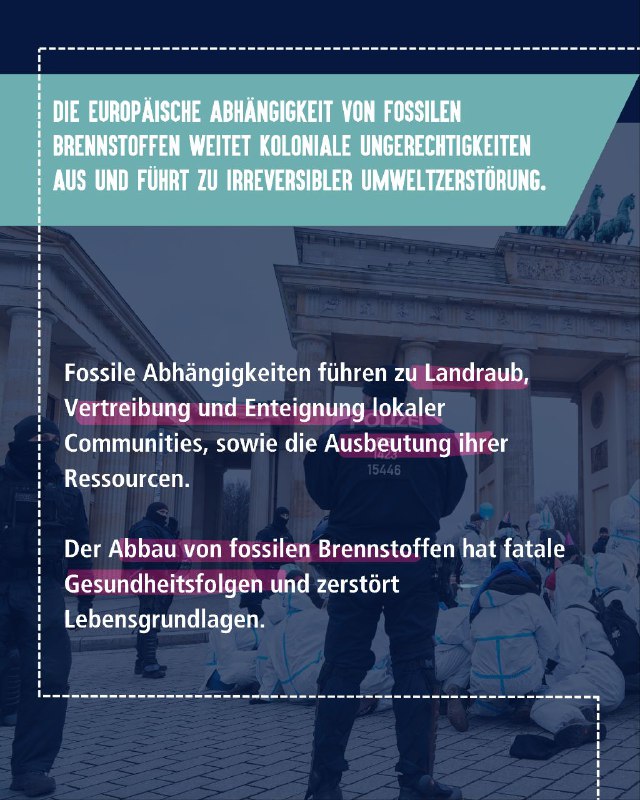 DIE EUROPÄISCHE ABHÄNGIGKEIT VON FOSSILEN BRENNSTOFFEN WEITET KOLONIALE UNGERECHTIGKEITEN AUS UND FÜHRT ZU IRREVERSIBLER UMWELTZERSTÖRUNG.

Fossile Abhängigkeiten führen zu Landraub, Vertreibung und Enteignung lokaler Communities, sowie die Ausbeutung ihrer Ressourcen.

Der Abbau von fossilen Brennstoffen hat fatale Gesundheitsfolgen und zerstört Lebensgrundlagen.

POLIZEI
1423
15446